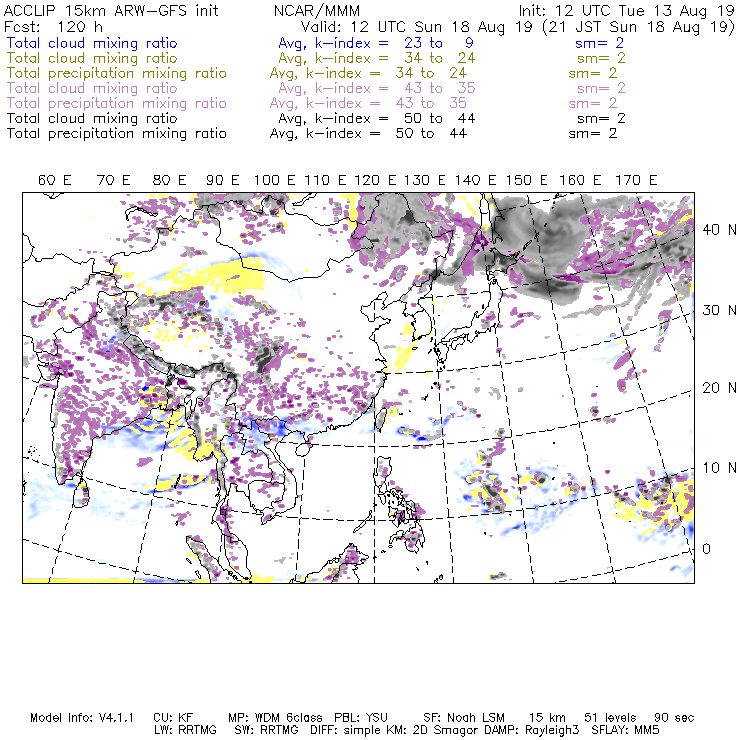 ACCLIP 15km ARW-GFS init NCAR/MMM Init: 12 UTC Tue 13 Aug 19
Fcst: 120 h Valid: 12 UTC Sun 18 Aug 19 (21 JST Sun 18 Aug 19)
Total cloud mixing ratio Avg, k-index = 23 to 9 sm= 2
Total cloud mixing ratio Avg, k-index = 34 to 24 sm= 2
Total precipitation mixing ratio Avg, k-index = 34 to 24 sm= 2
Total cloud mixing ratio Avg, k-index = 43 to 35 sm= 2
Total precipitation mixing ratio Avg, k-index = 43 to 35 sm= 2
Total cloud mixing ratio Avg, k-index = 50 to 44 sm= 2
Total precipitation mixing ratio Avg, k-index = 50 to 44 sm= 2

60 E 70 E 80 E 90 E 100 E 110 E 120 E 130 E 140 E 150 E 160 E 170 E

40 N
30 N
20 N
10 N
0

Model Info: V4.1.1 CU: KF MP: WDM 6class PBL: YSU SF: Noah LSM 15 km 51 levels 90 sec
LW: RRTMG SW: RRTMG DIFF: simple KM: 2D Smagor DAMP: Rayleigh3 SFLAY: MM5